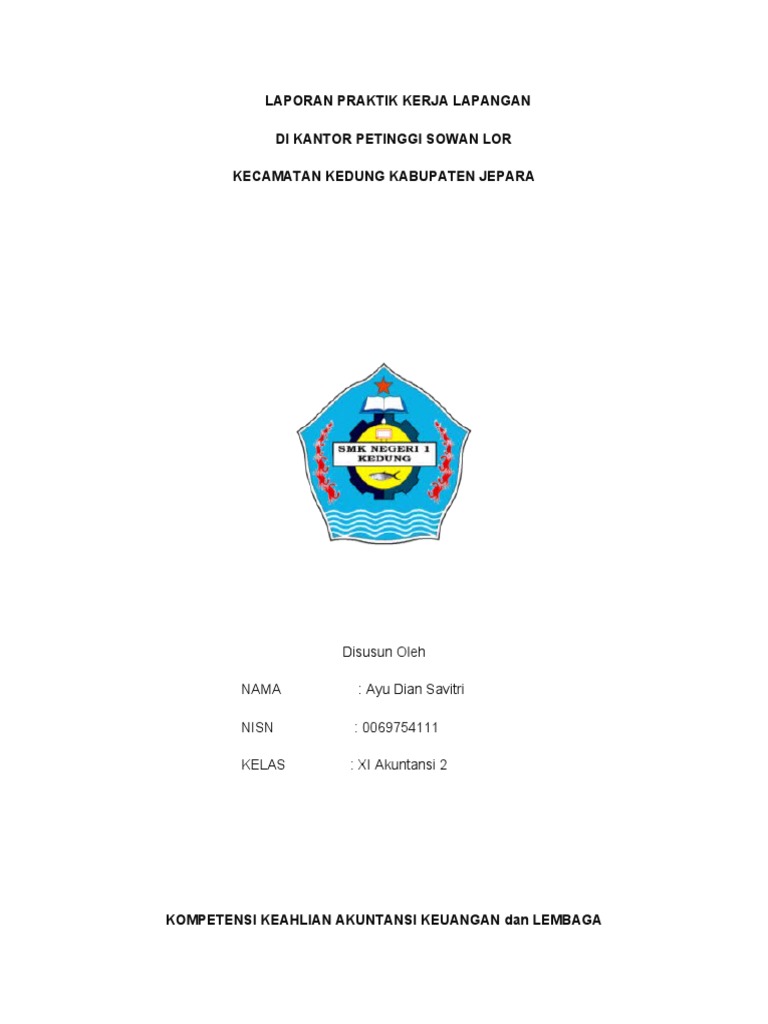 LAPORAN PRAKTIK KERJA LAPANGAN

DI KANTOR PETINGGI SOWAN LOR

KECAMATAN KEDUNG KABUPATEN JEPARA

SMK NEGERI 1 KEDUNG

Disusun Oleh

NAMA : Ayu Dian Savitri

NISN : 0069754111

KELAS : XI Akuntansi 2

KOMPETENSI KEAHLIAN AKUNTANSI KEUANGAN dan LEMBAGA